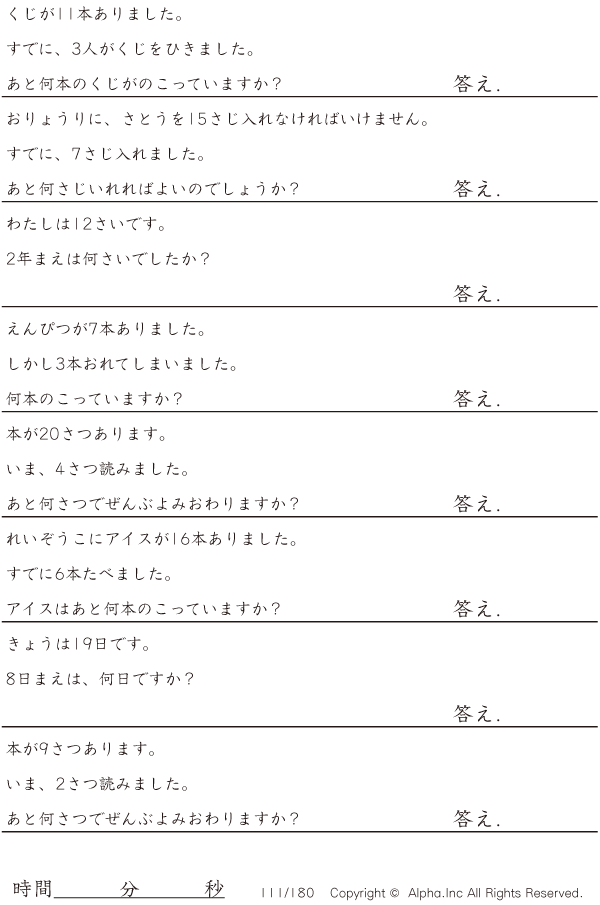 くじが11本ありました。

すでに、3人がくじをひきました。

あと何本のくじがのこっていますか? 答え.

おりょうりに、さとうを15さじ入れなければいけません。

すでに、7さじ入れました。

あと何さじいれればよいのでしょうか? 答え.

わたしは12さいです。

2年まえは何さいでしたか?

答え.

えんぴつが7本ありました。

しかし3本おれてしまいました。

何本のこっていますか? 答え.

本が20さつあります。

いま、4さつ読みました。

あと何さつでぜんぶよみおわりますか? 答え.

れいぞうこにアイスが16本ありました。

すでに6本たべました。

アイスはあと何本のこっていますか? 答え.

きょうは19日です。

8日まえは、何日ですか?

答え.

本が9さつあります。

いま、2さつ読みました。

あと何さつでぜんぶよみおわりますか? 答え.

時間____分____秒 111/180 Copyright © Alpha.Inc All Rights Reserved.